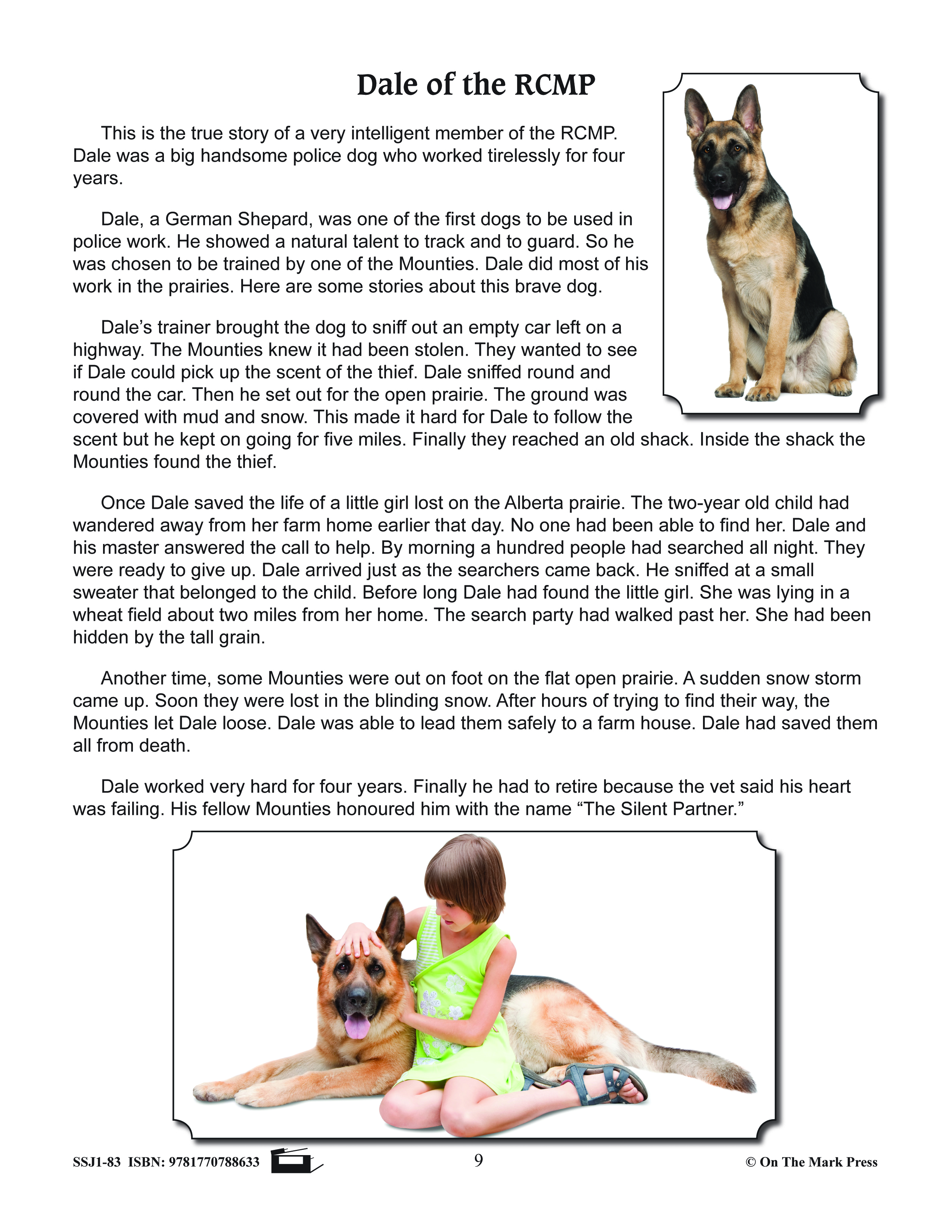 Dale of the RCMP

This is the true story of a very intelligent member of the RCMP. Dale was a big handsome police dog who worked tirelessly for four years.

Dale, a German Shepard, was one of the first dogs to be used in police work. He showed a natural talent to track and to guard. So he was chosen to be trained by one of the Mounties. Dale did most of his work in the prairies. Here are some stories about this brave dog.

Dale's trainer brought the dog to sniff out an empty car left on a highway. The Mounties knew it had been stolen. They wanted to see if Dale could pick up the scent of the thief. Dale sniffed round and round the car. Then he set out for the open prairie. The ground was covered with mud and snow. This made it hard for Dale to follow the scent but he kept on going for five miles. Finally they reached an old shack. Inside the shack the Mounties found the thief.

Once Dale saved the life of a little girl lost on the Alberta prairie. The two-year old child had wandered away from her farm home earlier that day. No one had been able to find her. Dale and his master answered the call to help. By morning a hundred people had searched all night. They were ready to give up. Dale arrived just as the searchers came back. He sniffed at a small sweater that belonged to the child. Before long Dale had found the little girl. She was lying in a wheat field about two miles from her home. The search party had walked past her. She had been hidden by the tall grain.

Another time, some Mounties were out on foot on the flat open prairie. A sudden snow storm came up. Soon they were lost in the blinding snow. After hours of trying to find their way, the Mounties let Dale loose. Dale was able to lead them safely to a farm house. Dale had saved them all from death.

Dale worked very hard for four years. Finally he had to retire because the vet said his heart was failing. His fellow Mounties honoured him with the name "The Silent Partner."

SSJ1-83 ISBN: 9781770788633 9 © On The Mark Press